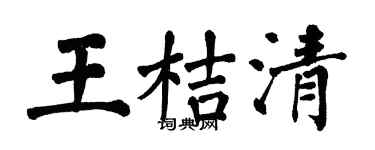 王桔清
词典网